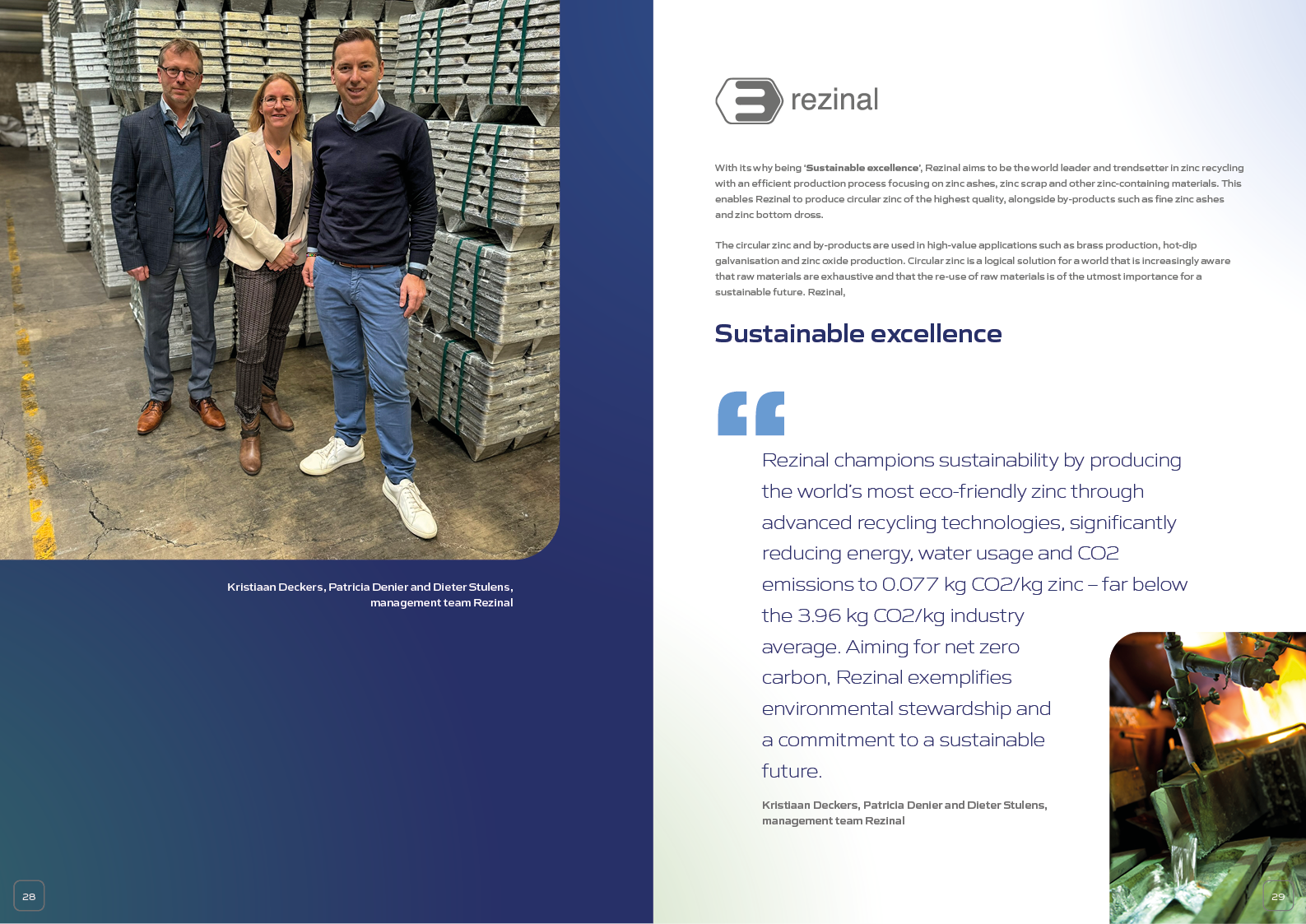 Kristiaan Deckers, Patricia Denier and Dieter Stulens, management team Rezinal

28

rezinal

With its why being 'Sustainable excellence', Rezinal aims to be the world leader and trendsetter in zinc recycling with an efficient production process focusing on zinc ashes, zinc scrap and other zinc-containing materials. This enables Rezinal to produce circular zinc of the highest quality, alongside by-products such as fine zinc ashes and zinc bottom dross.

The circular zinc and by-products are used in high-value applications such as brass production, hot-dip galvanisation and zinc oxide production. Circular zinc is a logical solution for a world that is increasingly aware that raw materials are exhaustive and that the re-use of raw materials is of the utmost importance for a sustainable future. Rezinal,

Sustainable excellence

Rezinal champions sustainability by producing the world's most eco-friendly zinc through advanced recycling technologies, significantly reducing energy, water usage and CO2 emissions to 0.077 kg CO2/kg zinc – far below the 3.96 kg CO2/kg industry average. Aiming for net zero carbon, Rezinal exemplifies environmental stewardship and a commitment to a sustainable future.

Kristiaan Deckers, Patricia Denier and Dieter Stulens, management team Rezinal

29